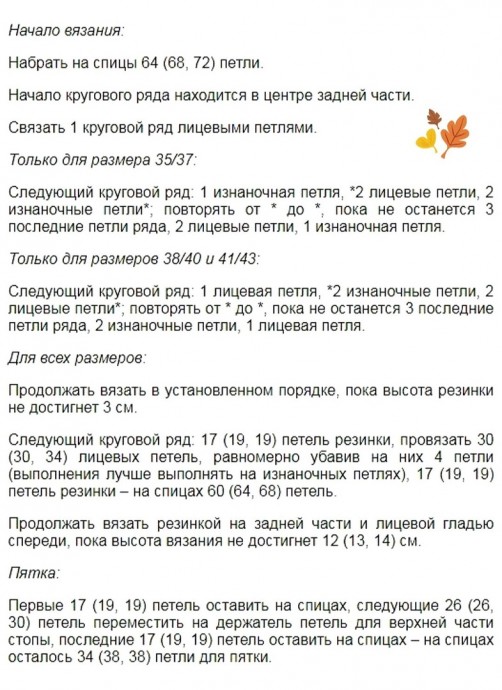 Начало вязания:

Набрать на спицы 64 (68, 72) петли.

Начало кругового ряда находится в центре задней части.

Связать 1 круговой ряд лицевыми петлями.

Только для размера 35/37:

Следующий круговой ряд: 1 изнаночная петля, *2 лицевые петли, 2 изнаночные петли*; повторять от * до *, пока не останется 3 последние петли ряда, 2 лицевые петли, 1 изнаночная петля.

Только для размеров 38/40 и 41/43:

Следующий круговой ряд: 1 лицевая петля, *2 изнаночные петли, 2 лицевые петли*; повторять от * до *, пока не останется 3 последние петли ряда, 2 изнаночные петли, 1 лицевая петля.

Для всех размеров:

Продолжать вязать в установленном порядке, пока высота резинки не достигнет 3 см.

Следующий круговой ряд: 17 (19, 19) петель резинки, провязать 30 (30, 34) лицевых петель, равномерно убавив на них 4 петли (выполнения лучше выполнять на изнаночных петлях), 17 (19, 19) петель резинки – на спицах 60 (64, 68) петель.

Продолжать вязать резинкой на задней части и лицевой гладью спереди, пока высота вязания не достигнет 12 (13, 14) см.

Пятка:

Первые 17 (19, 19) петель оставить на спицах, следующие 26 (26, 30) петель переместить на держатель петель для верхней части стопы, последние 17 (19, 19) петель оставить на спицах – на спицах осталось 34 (38, 38) петли для пятки.